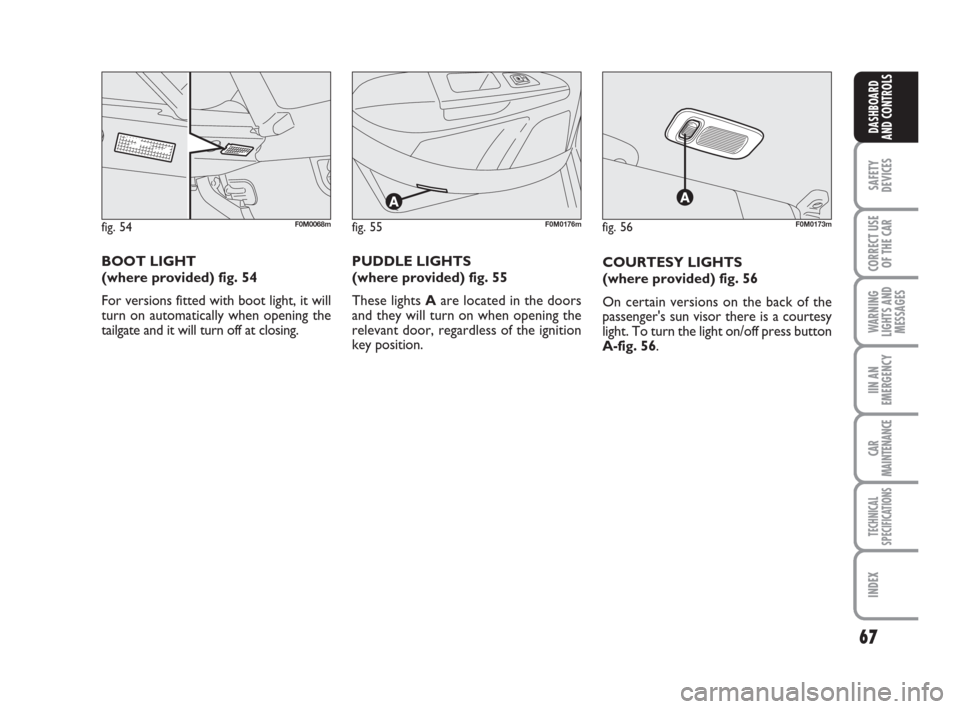 fig. 54 F0M0068m

BOOT LIGHT
(where provided) fig. 54

For versions fitted with boot light, it will turn on automatically when opening the tailgate and it will turn off at closing.

A

fig. 55 F0M0176m

PUDDLE LIGHTS
(where provided) fig. 55

These lights A are located in the doors and they will turn on when opening the relevant door, regardless of the ignition key position.

A

fig. 56 F0M0173m

COURTESY LIGHTS
(where provided) fig. 56

On certain versions on the back of the passenger's sun visor there is a courtesy light. To turn the light on/off press button A-fig. 56.

DASHBOARD AND CONTROLS

SAFETY DEVICES

CORRECT USE OF THE CAR

WARNING LIGHTS AND MESSAGES

IIN AN EMERGENCY

CAR MAINTENANCE

TECHNICAL SPECIFICATIONS

INDEX

67

carmanualsonline.info